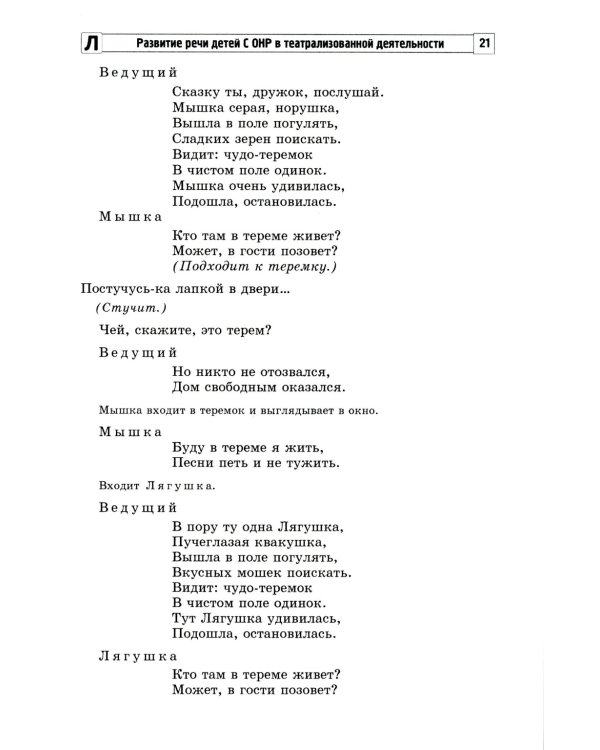 Л Развитие речи детей С ОНР в театрализованной деятельности 21

Ведущий

Сказку ты, дружок, послушай.
Мышка серая, норушка,
Вышла в поле погулять,
Сладких зерен поискать.
Видит: чудо-теремок
В чистом поле одинок.
Мышка очень удивилась,
Подошла, остановилась.

Мышка

Кто там в тереме живет?
Может, в гости позовет?
(Подходит к теремку.)

Постучусь-ка лапкой в двери...
(Стучит.)
Чей, скажите, это терем?

Ведущий

Но никто не отозвался,
Дом свободным оказался.

Мышка входит в теремок и выглядывает в окно.

Мышка

Буду в тереме я жить,
Песни петь и не тужить.

Входит Лягушка.

Ведущий

В пору ту одна Лягушка,
Пучеглазая квакушка,
Вышла в поле погулять,
Вкусных мошек поискать.
Видит: чудо-теремок
В чистом поле одинок.
Тут Лягушка удивилась,
Подошла, остановилась.

Лягушка

Кто там в тереме живет?
Может, в гости позовет?